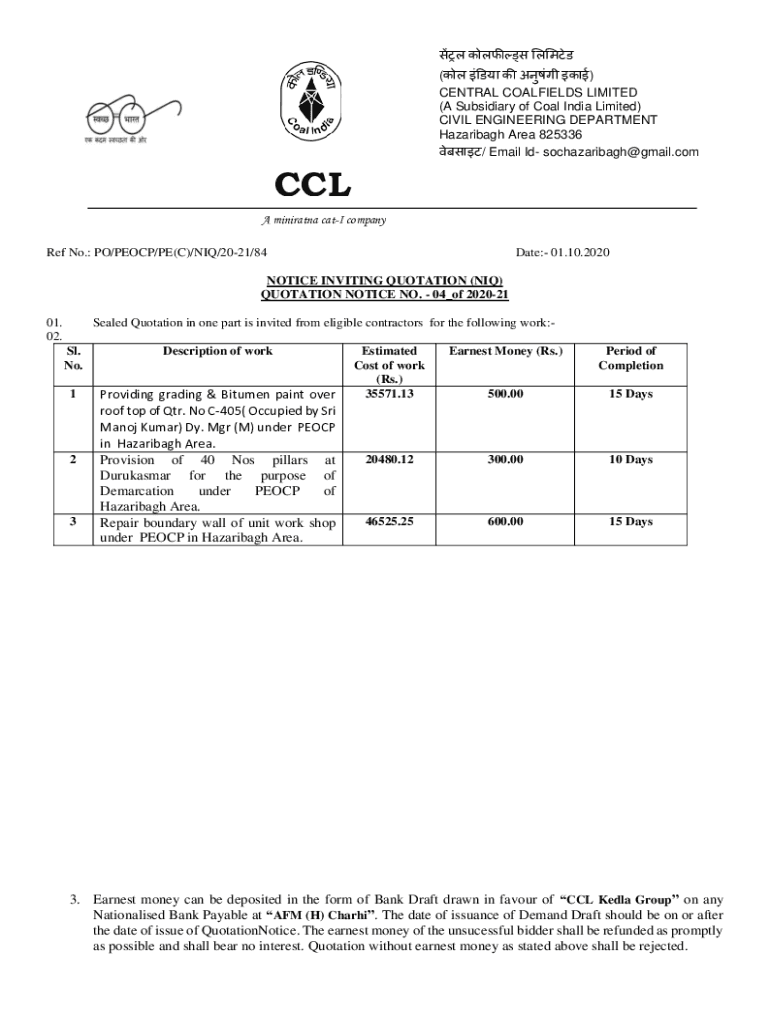 स्वच्छ भारत
एक कदम स्वच्छता की ओर

कोल इण्डिया
Coal India

सेंट्रल कोलफील्ड्स लिमिटेड
(कोल इंडिया की अनुषंगी इकाई)
CENTRAL COALFIELDS LIMITED
(A Subsidiary of Coal India Limited)
CIVIL ENGINEERING DEPARTMENT
Hazaribagh Area 825336
वेबसाइट/ Email Id- sochazaribagh@gmail.com

CCL

A miniratna cat-I company

Ref No.: PO/PEOCP/PE(C)/NIQ/20-21/84

Date:- 01.10.2020

NOTICE INVITING QUOTATION (NIQ)
QUOTATION NOTICE NO. - 04_of 2020-21

01. Sealed Quotation in one part is invited from eligible contractors for the following work:-
02.

| Sl. No. | Description of work | Estimated Cost of work (Rs.) | Earnest Money (Rs.) | Period of Completion |
|---|---|---|---|---|
| 1 | Providing grading & Bitumen paint over roof top of Qtr. No C-405( Occupied by Sri Manoj Kumar) Dy. Mgr (M) under PEOCP in Hazaribagh Area. | 35571.13 | 500.00 | 15 Days |
| 2 | Provision of 40 Nos pillars at Durukasmar for the purpose of Demarcation under PEOCP of Hazaribagh Area. | 20480.12 | 300.00 | 10 Days |
| 3 | Repair boundary wall of unit work shop under PEOCP in Hazaribagh Area. | 46525.25 | 600.00 | 15 Days |

3. Earnest money can be deposited in the form of Bank Draft drawn in favour of "CCL Kedla Group" on any Nationalised Bank Payable at "AFM (H) Charhi". The date of issuance of Demand Draft should be on or after the date of issue of QuotationNotice. The earnest money of the unsucessful bidder shall be refunded as promptly as possible and shall bear no interest. Quotation without earnest money as stated above shall be rejected.